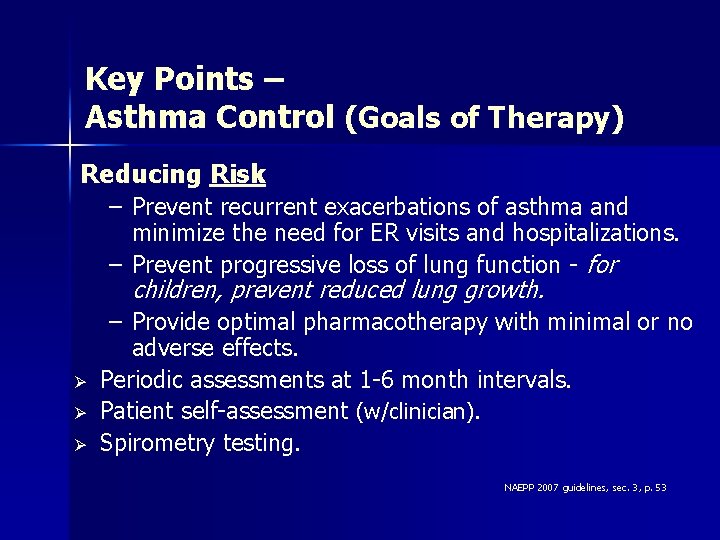 Key Points –
Asthma Control (Goals of Therapy)

Reducing Risk

– Prevent recurrent exacerbations of asthma and minimize the need for ER visits and hospitalizations.

– Prevent progressive loss of lung function - for children, prevent reduced lung growth.

– Provide optimal pharmacotherapy with minimal or no adverse effects.

➢ Periodic assessments at 1-6 month intervals.

➢ Patient self-assessment (w/clinician).

➢ Spirometry testing.

NAEPP 2007 guidelines, sec. 3, p. 53